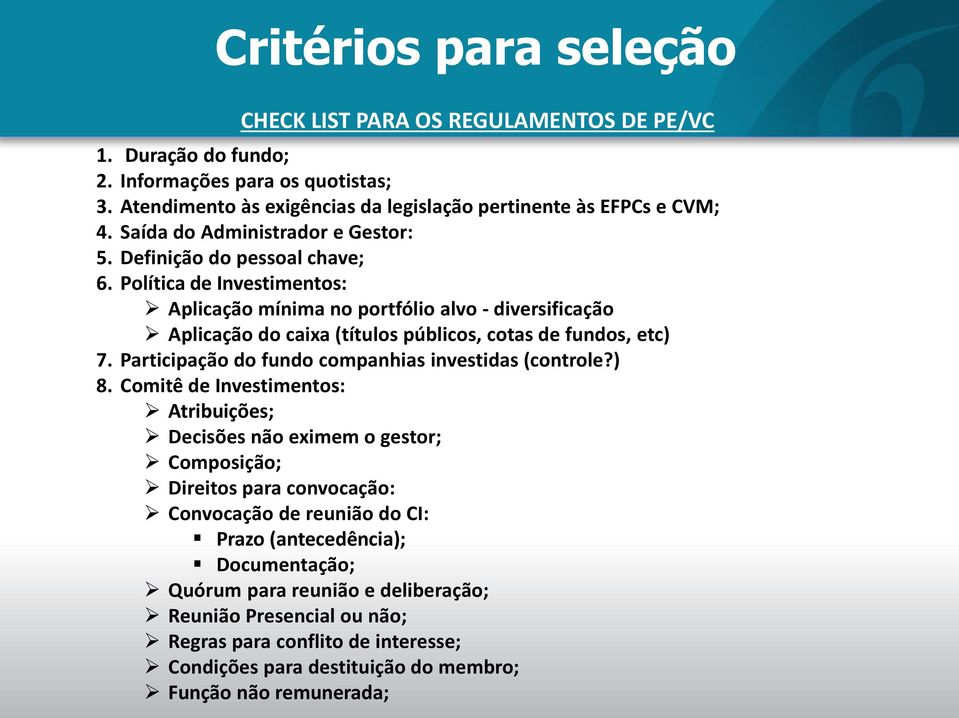 Critérios para seleção

CHECK LIST PARA OS REGULAMENTOS DE PE/VC

1. Duração do fundo;
2. Informações para os quotistas;
3. Atendimento às exigências da legislação pertinente às EFPCs e CVM;
4. Saída do Administrador e Gestor:
5. Definição do pessoal chave;
6. Política de Investimentos:
➢ Aplicação mínima no portfólio alvo - diversificação
➢ Aplicação do caixa (títulos públicos, cotas de fundos, etc)
7. Participação do fundo companhias investidas (controle?)
8. Comitê de Investimentos:
➢ Atribuições;
➢ Decisões não eximem o gestor;
➢ Composição;
➢ Direitos para convocação:
➢ Convocação de reunião do CI:
▪ Prazo (antecedência);
▪ Documentação;
➢ Quórum para reunião e deliberação;
➢ Reunião Presencial ou não;
➢ Regras para conflito de interesse;
➢ Condições para destituição do membro;
➢ Função não remunerada;